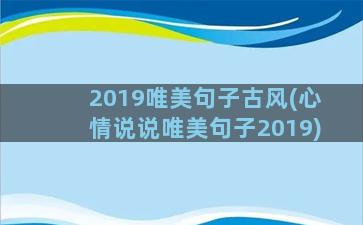 2019唯美句子古风(心情说说唯美句子2019)